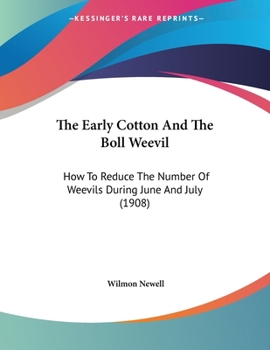 —KESSINGER'S RARE REPRINTS—

The Early Cotton And The Boll Weevil

How To Reduce The Number Of Weevils During June And July (1908)

Wilmon Newell